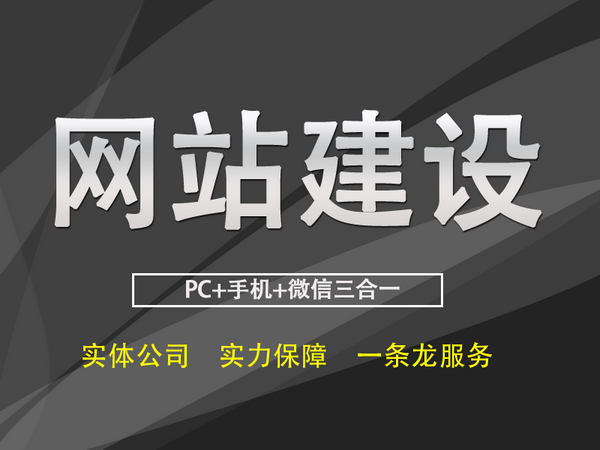 网站建设

PC+手机+微信三合一

实体公司 实力保障 一条龙服务